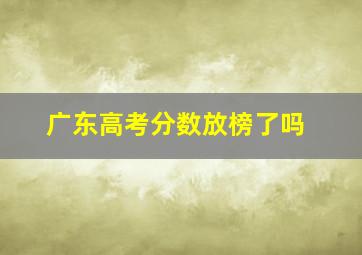 广东高考分数放榜了吗